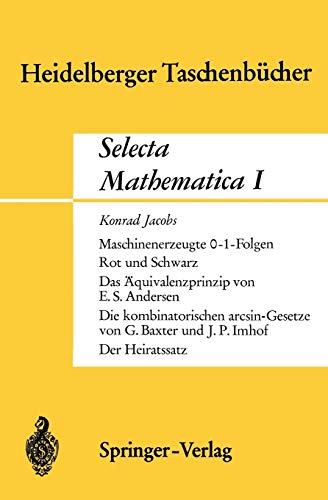 Heidelberger Taschenbücher

Selecta Mathematica I

Konrad Jacobs

Maschinenerzeugte 0-1-Folgen

Rot und Schwarz

Das Äquivalenzprinzip von E. S. Andersen

Die kombinatorischen arcsin-Gesetze von G. Baxter und J. P. Imhof

Der Heiratssatz

Springer-Verlag